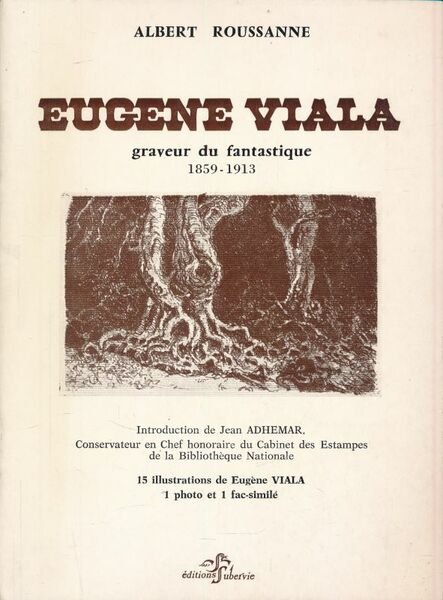 ALBERT ROUSSANNE

EUGENE VIALA

graveur du fantastique
1859-1913

Introduction de Jean ADHEMAR,
Conservateur en Chef honoraire du Cabinet des Estampes de la Bibliothèque Nationale

15 illustrations de Eugène VIALA
1 photo et 1 fac-similé

éditions Subervie